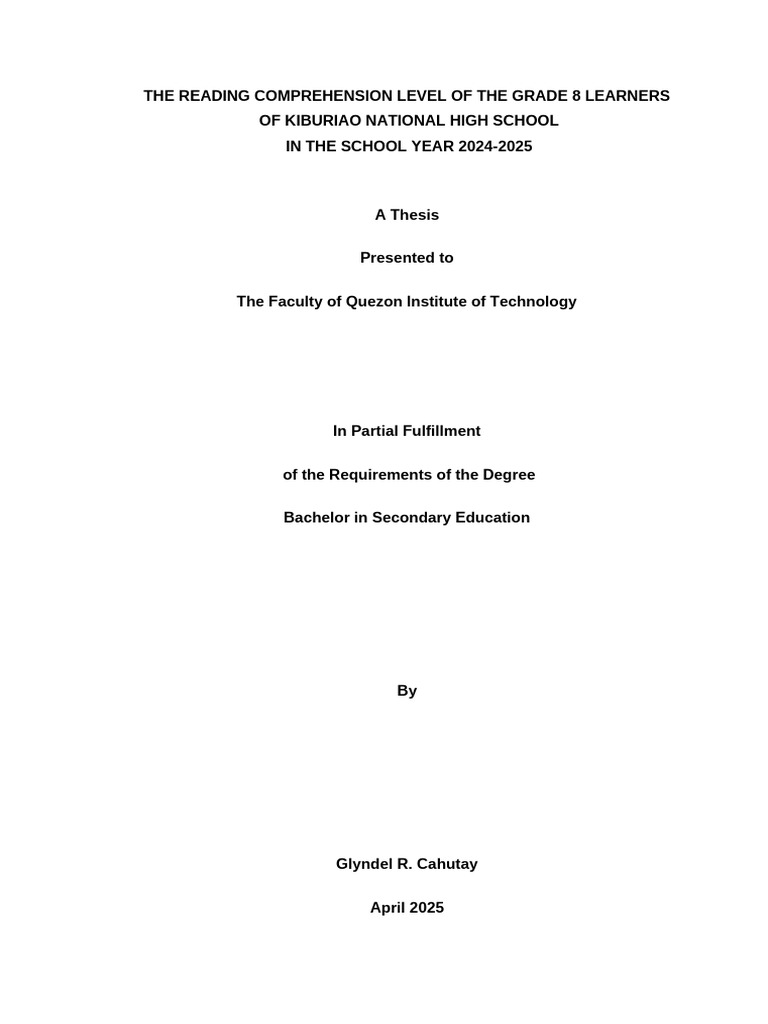 THE READING COMPREHENSION LEVEL OF THE GRADE 8 LEARNERS OF KIBURIAO NATIONAL HIGH SCHOOL IN THE SCHOOL YEAR 2024-2025

A Thesis

Presented to

The Faculty of Quezon Institute of Technology

In Partial Fulfillment

of the Requirements of the Degree

Bachelor in Secondary Education

By

Glyndel R. Cahutay

April 2025